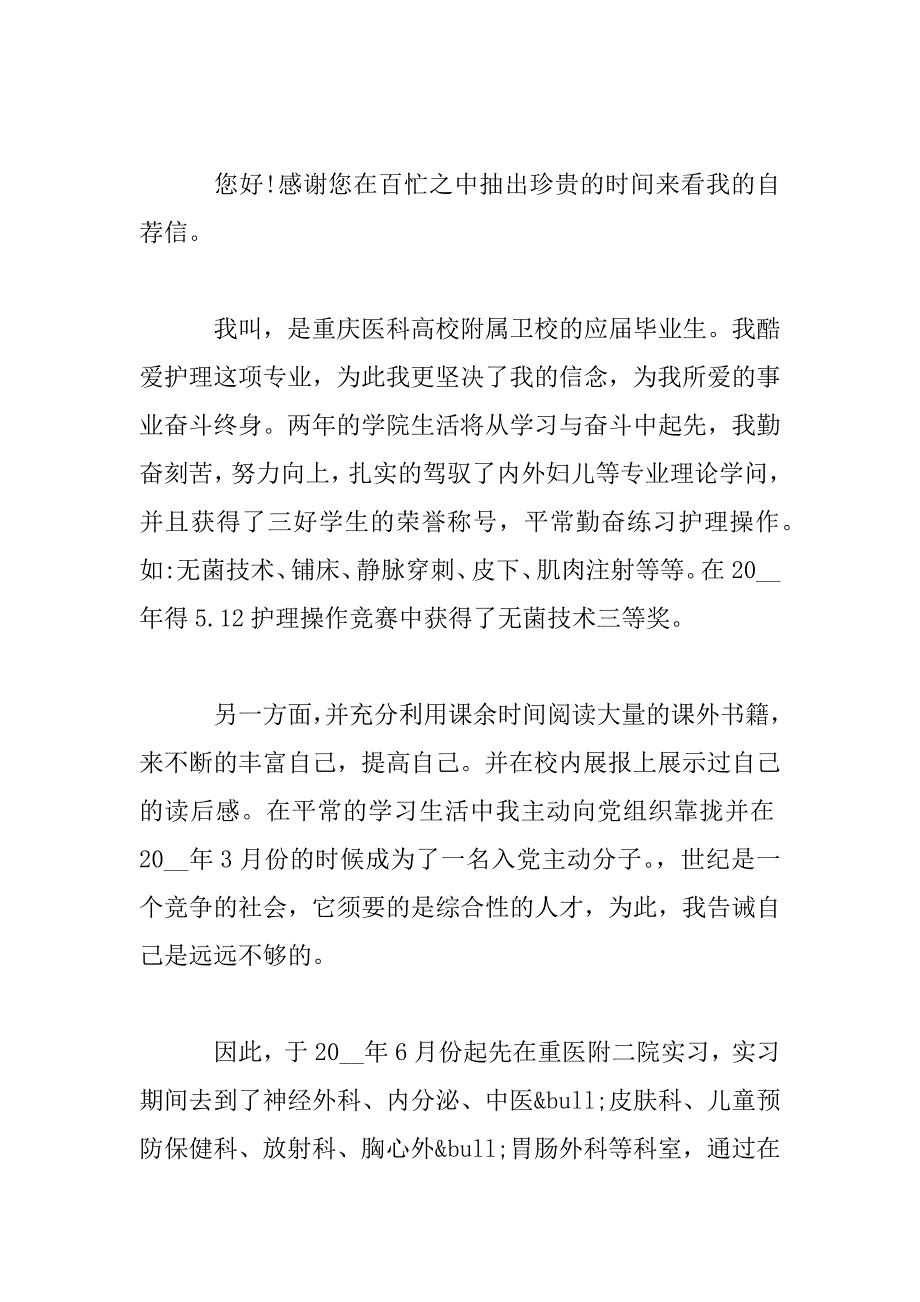 您好!感谢您在百忙之中抽出珍贵的时间来看我的自荐信。

我叫，是重庆医科高校附属卫校的应届毕业生。我酷爱护理这项专业，为此我更坚决了我的信念，为我所爱的事业奋斗终身。两年的学院生活将从学习与奋斗中起先，我勤奋刻苦，努力向上，扎实的驾驭了内外妇儿等专业理论学问，并且获得了三好学生的荣誉称号，平常勤奋练习护理操作。如:无菌技术、铺床、静脉穿刺、皮下、肌肉注射等等。在20__年得5.12护理操作竞赛中获得了无菌技术三等奖。

另一方面，并充分利用课余时间阅读大量的课外书籍，来不断的丰富自己，提高自己。并在校内展报上展示过自己的读后感。在平常的学习生活中我主动向党组织靠拢并在20__年3月份的时候成为了一名入党主动分子。，世纪是一个竞争的社会，它须要的是综合性的人才，为此，我告诫自己是远远不够的。

因此，于20__年6月份起先在重医附二院实习，实习期间去到了神经外科、内分泌、中医&bull;皮肤科、儿童预防保健科、放射科、胸心外&bull;胃肠外科等科室，通过在